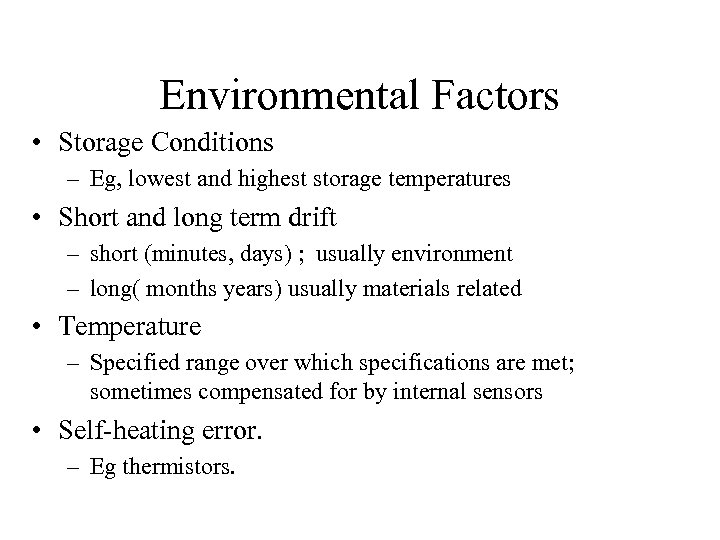 Environmental Factors

• Storage Conditions
  – Eg, lowest and highest storage temperatures
• Short and long term drift
  – short (minutes, days) ;  usually environment
  – long( months years) usually materials related
• Temperature
  – Specified range over which specifications are met; sometimes compensated for by internal sensors
• Self-heating error.
  – Eg thermistors.